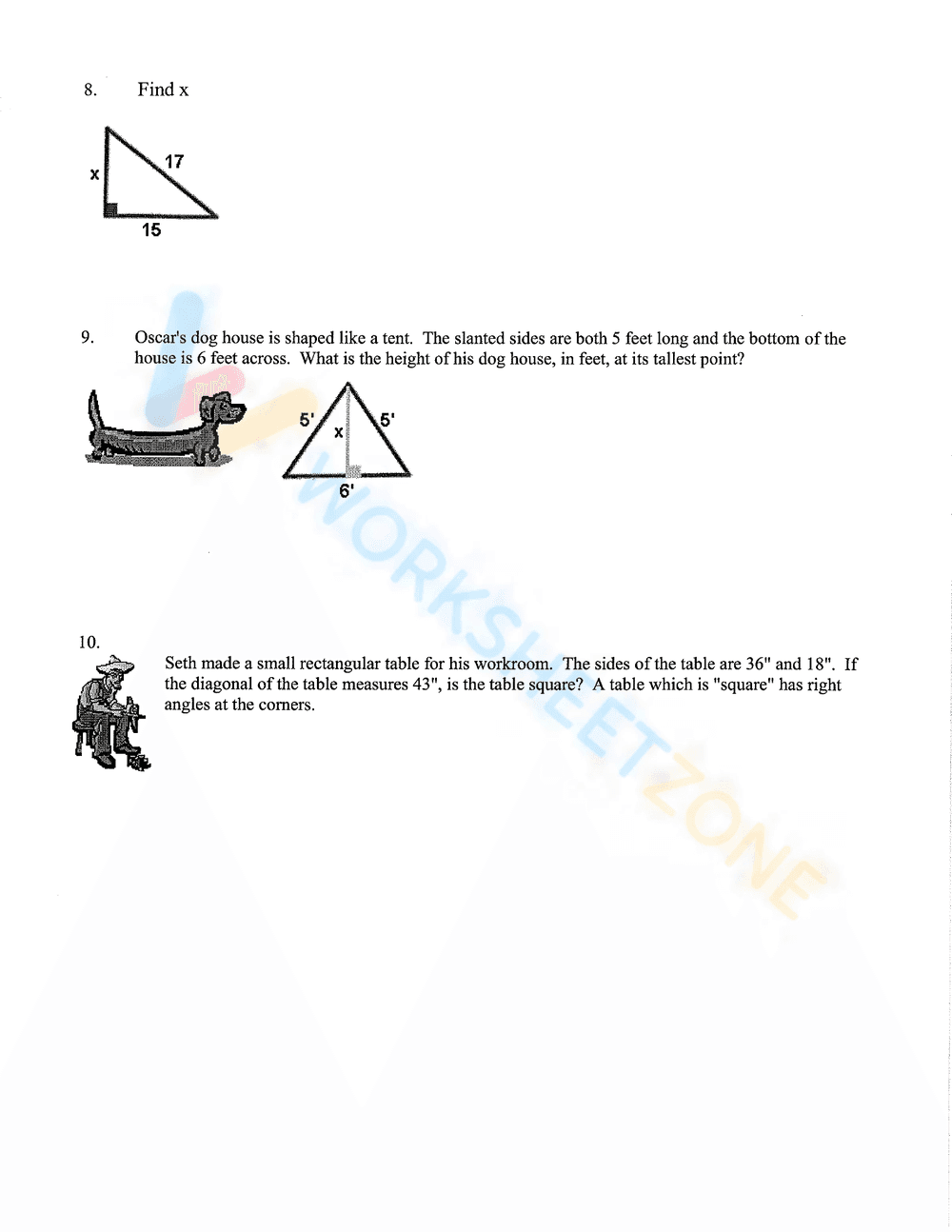 8. Find x

x
17
15

9. Oscar's dog house is shaped like a tent. The slanted sides are both 5 feet long and the bottom of the house is 6 feet across. What is the height of his dog house, in feet, at its tallest point?

5'
x
5'
6'

WORKSHEETZONE

10. Seth made a small rectangular table for his workroom. The sides of the table are 36" and 18". If the diagonal of the table measures 43", is the table square? A table which is "square" has right angles at the corners.